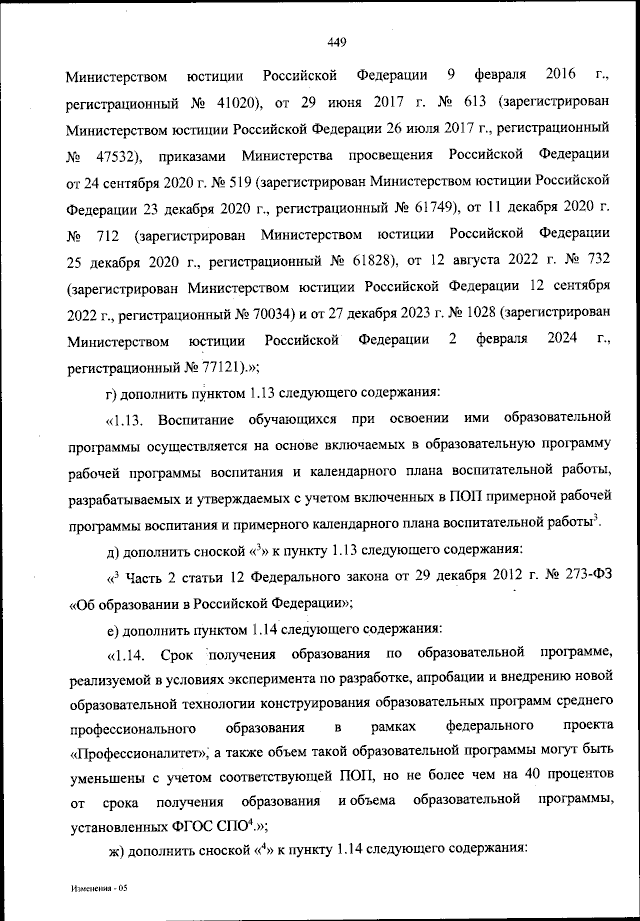 449

Министерством юстиции Российской Федерации 9 февраля 2016 г., регистрационный № 41020), от 29 июня 2017 г. № 613 (зарегистрирован Министерством юстиции Российской Федерации 26 июля 2017 г., регистрационный № 47532), приказами Министерства просвещения Российской Федерации от 24 сентября 2020 г. № 519 (зарегистрирован Министерством юстиции Российской Федерации 23 декабря 2020 г., регистрационный № 61749), от 11 декабря 2020 г. № 712 (зарегистрирован Министерством юстиции Российской Федерации 25 декабря 2020 г., регистрационный № 61828), от 12 августа 2022 г. № 732 (зарегистрирован Министерством юстиции Российской Федерации 12 сентября 2022 г., регистрационный № 70034) и от 27 декабря 2023 г. № 1028 (зарегистрирован Министерством юстиции Российской Федерации 2 февраля 2024 г., регистрационный № 77121).»;

г) дополнить пунктом 1.13 следующего содержания:

«1.13. Воспитание обучающихся при освоении ими образовательной программы осуществляется на основе включаемых в образовательную программу рабочей программы воспитания и календарного плана воспитательной работы, разрабатываемых и утверждаемых с учетом включенных в ПОП примерной рабочей программы воспитания и примерного календарного плана воспитательной работы$^3$.

д) дополнить сноской «$^3$» к пункту 1.13 следующего содержания:

«$^3$ Часть 2 статьи 12 Федерального закона от 29 декабря 2012 г. № 273-ФЗ «Об образовании в Российской Федерации»;

е) дополнить пунктом 1.14 следующего содержания:

«1.14. Срок получения образования по образовательной программе, реализуемой в условиях эксперимента по разработке, апробации и внедрению новой образовательной технологии конструирования образовательных программ среднего профессионального образования в рамках федерального проекта «Профессионалитет», а также объем такой образовательной программы могут быть уменьшены с учетом соответствующей ПОП, но не более чем на 40 процентов от срока получения образования и объема образовательной программы, установленных ФГОС СПО$^4$.»;

ж) дополнить сноской «$^4$» к пункту 1.14 следующего содержания:

Изменения - 05